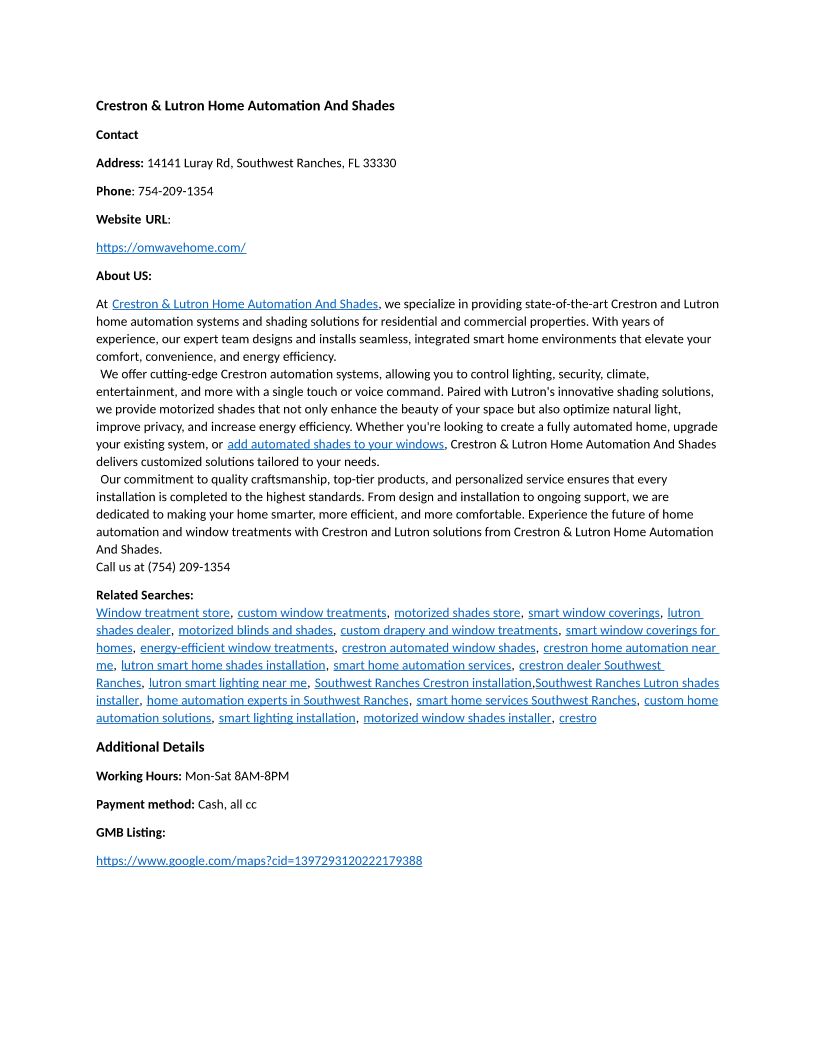 Crestron & Lutron Home Automation And Shades

Contact

Address: 14141 Luray Rd, Southwest Ranches, FL 33330

Phone: 754-209-1354

Website URL:

https://omwavehome.com/

About US:

At Crestron & Lutron Home Automation And Shades, we specialize in providing state-of-the-art Crestron and Lutron home automation systems and shading solutions for residential and commercial properties. With years of experience, our expert team designs and installs seamless, integrated smart home environments that elevate your comfort, convenience, and energy efficiency.
We offer cutting-edge Crestron automation systems, allowing you to control lighting, security, climate, entertainment, and more with a single touch or voice command. Paired with Lutron's innovative shading solutions, we provide motorized shades that not only enhance the beauty of your space but also optimize natural light, improve privacy, and increase energy efficiency. Whether you're looking to create a fully automated home, upgrade your existing system, or add automated shades to your windows, Crestron & Lutron Home Automation And Shades delivers customized solutions tailored to your needs.
Our commitment to quality craftsmanship, top-tier products, and personalized service ensures that every installation is completed to the highest standards. From design and installation to ongoing support, we are dedicated to making your home smarter, more efficient, and more comfortable. Experience the future of home automation and window treatments with Crestron and Lutron solutions from Crestron & Lutron Home Automation And Shades.
Call us at (754) 209-1354

Related Searches:
Window treatment store, custom window treatments, motorized shades store, smart window coverings, lutron shades dealer, motorized blinds and shades, custom drapery and window treatments, smart window coverings for homes, energy-efficient window treatments, crestron automated window shades, crestron home automation near me, lutron smart home shades installation, smart home automation services, crestron dealer Southwest Ranches, lutron smart lighting near me, Southwest Ranches Crestron installation,Southwest Ranches Lutron shades installer, home automation experts in Southwest Ranches, smart home services Southwest Ranches, custom home automation solutions, smart lighting installation, motorized window shades installer, crestro

Additional Details

Working Hours: Mon-Sat 8AM-8PM

Payment method: Cash, all cc

GMB Listing:

https://www.google.com/maps?cid=1397293120222179388